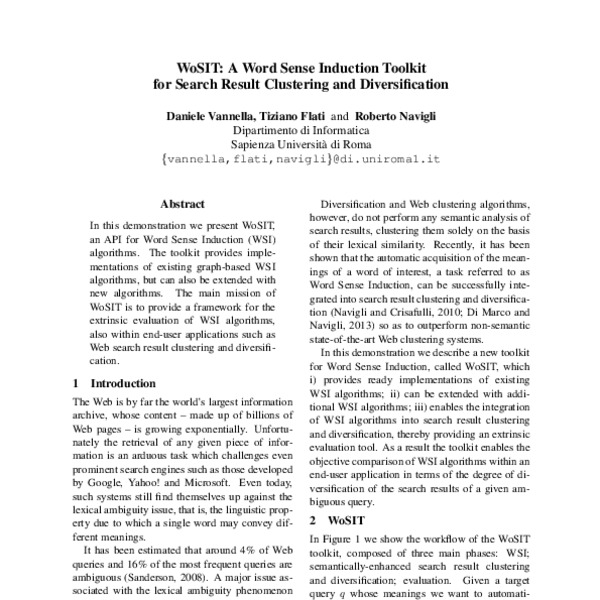 WoSIT: A Word Sense Induction Toolkit
for Search Result Clustering and Diversification

Daniele Vannella, Tiziano Flati and Roberto Navigli
Dipartimento di Informatica
Sapienza Università di Roma
{vannella,flati,navigli}@di.uniroma1.it

Abstract

In this demonstration we present WoSIT, an API for Word Sense Induction (WSI) algorithms. The toolkit provides implementations of existing graph-based WSI algorithms, but can also be extended with new algorithms. The main mission of WoSIT is to provide a framework for the extrinsic evaluation of WSI algorithms, also within end-user applications such as Web search result clustering and diversification.

1 Introduction

The Web is by far the world's largest information archive, whose content – made up of billions of Web pages – is growing exponentially. Unfortunately the retrieval of any given piece of information is an arduous task which challenges even prominent search engines such as those developed by Google, Yahoo! and Microsoft. Even today, such systems still find themselves up against the lexical ambiguity issue, that is, the linguistic property due to which a single word may convey different meanings.

It has been estimated that around 4% of Web queries and 16% of the most frequent queries are ambiguous (Sanderson, 2008). A major issue associated with the lexical ambiguity phenomenon

Diversification and Web clustering algorithms, however, do not perform any semantic analysis of search results, clustering them solely on the basis of their lexical similarity. Recently, it has been shown that the automatic acquisition of the meanings of a word of interest, a task referred to as Word Sense Induction, can be successfully integrated into search result clustering and diversification (Navigli and Crisafulli, 2010; Di Marco and Navigli, 2013) so as to outperform non-semantic state-of-the-art Web clustering systems.

In this demonstration we describe a new toolkit for Word Sense Induction, called WoSIT, which i) provides ready implementations of existing WSI algorithms; ii) can be extended with additional WSI algorithms; iii) enables the integration of WSI algorithms into search result clustering and diversification, thereby providing an extrinsic evaluation tool. As a result the toolkit enables the objective comparison of WSI algorithms within an end-user application in terms of the degree of diversification of the search results of a given ambiguous query.

2 WoSIT

In Figure 1 we show the workflow of the WoSIT toolkit, composed of three main phases: WSI; semantically-enhanced search result clustering and diversification; evaluation. Given a target query $q$ whose meanings we want to automati-